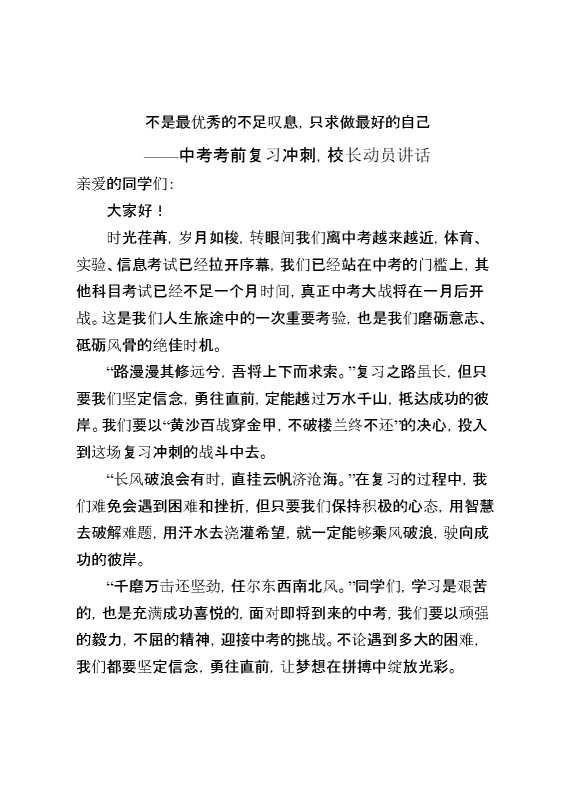 不是最优秀的不足叹息，只求做最好的自己

——中考考前复习冲刺，校长动员讲话

亲爱的同学们：

大家好！

时光荏苒，岁月如梭，转眼间我们离中考越来越近，体育、实验、信息考试已经拉开序幕，我们已经站在中考的门槛上，其他科目考试已经不足一个月时间，真正中考大战将在一月后开战。这是我们人生旅途中的一次重要考验，也是我们磨砺意志、砥砺风骨的绝佳时机。

“路漫漫其修远兮，吾将上下而求索。”复习之路虽长，但只要我们坚定信念，勇往直前，定能越过万水千山，抵达成功的彼岸。我们要以“黄沙百战穿金甲，不破楼兰终不还”的决心，投入到这场复习冲刺的战斗中去。

“长风破浪会有时，直挂云帆济沧海。”在复习的过程中，我们难免会遇到困难和挫折，但只要我们保持积极的心态，用智慧去破解难题，用汗水去浇灌希望，就一定能够乘风破浪，驶向成功的彼岸。

“千磨万击还坚劲，任尔东西南北风。”同学们，学习是艰苦的，也是充满成功喜悦的，面对即将到来的中考，我们要以顽强的毅力，不屈的精神，迎接中考的挑战。不论遇到多大的困难，我们都要坚定信念，勇往直前，让梦想在拼搏中绽放光彩。